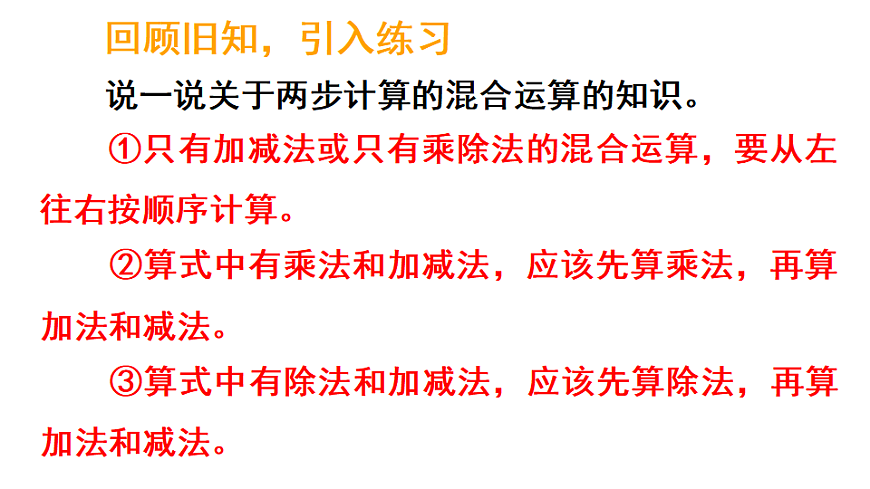 回顾旧知，引入练习

说一说关于两步计算的混合运算的知识。

①只有加减法或只有乘除法的混合运算，要从左往右按顺序计算。

②算式中有乘法和加减法，应该先算乘法，再算加法和减法。

③算式中有除法和加减法，应该先算除法，再算加法和减法。